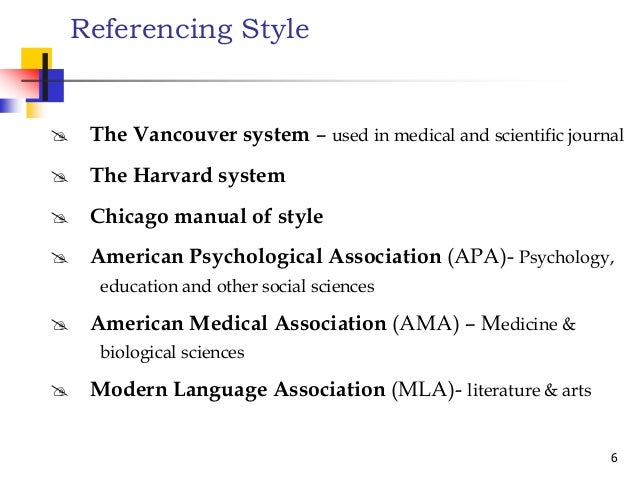 Referencing Style

The Vancouver system – used in medical and scientific journal

The Harvard system

Chicago manual of style

American Psychological Association (APA)- Psychology, education and other social sciences

American Medical Association (AMA) – Medicine & biological sciences

Modern Language Association (MLA)- literature & arts

6